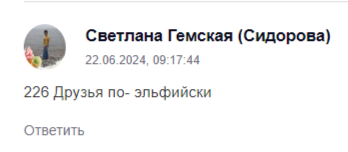 Светлана Гемская (Сидорова)
22.06.2024, 09:17:44

226 Друзья по- эльфийски

Ответить